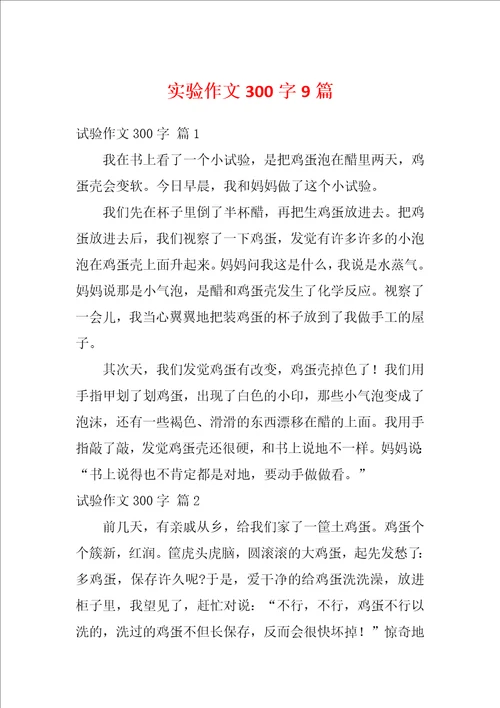 实验作文 300 字 9 篇

试验作文 300 字 篇 1

我在书上看了一个小试验，是把鸡蛋泡在醋里两天，鸡蛋壳会变软。今日早晨，我和妈妈做了这个小试验。

我们先在杯子里倒了半杯醋，再把生鸡蛋放进去。把鸡蛋放进去后，我们视察了一下鸡蛋，发觉有许多许多的小泡泡在鸡蛋壳上面升起来。妈妈问我这是什么，我说是水蒸气。妈妈说那是小气泡，是醋和鸡蛋壳发生了化学反应。视察了一会儿，我当心翼翼地把装鸡蛋的杯子放到了我做手工的屋子。

其次天，我们发觉鸡蛋有改变，鸡蛋壳掉色了！我们用手指甲划了划鸡蛋，出现了白色的小印，那些小气泡变成了泡沫，还有一些褐色、滑滑的东西漂移在醋的上面。我用手指敲了敲，发觉鸡蛋壳还很硬，和书上说地不一样。妈妈说“书上说得也不肯定都是对地，要动手做做看。”

试验作文 300 字 篇 2

前几天，有亲戚从乡，给我们家了一筐土鸡蛋。鸡蛋个个簇新，红润。筐虎头虎脑，圆滚滚的大鸡蛋，起先发愁了：多鸡蛋，保存许久呢?于是，爱干净的给鸡蛋洗洗澡，放进柜子里，我望见了，赶忙对说：“不行，不行，鸡蛋不行以洗的，洗过的鸡蛋不但长保存，反而会很快坏掉！”惊奇地